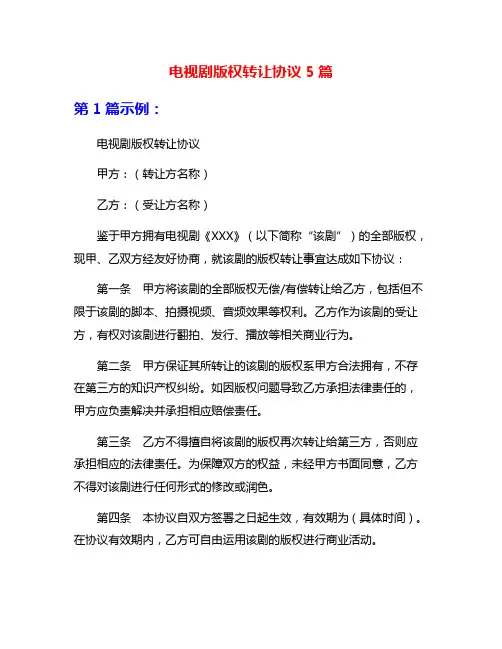 电视剧版权转让协议 5 篇

第 1 篇示例：

电视剧版权转让协议

甲方：（转让方名称）

乙方：（受让方名称）

鉴于甲方拥有电视剧《XXX》（以下简称“该剧”）的全部版权，现甲、乙双方经友好协商，就该剧的版权转让事宜达成如下协议：

第一条　甲方将该剧的全部版权无偿/有偿转让给乙方，包括但不限于该剧的脚本、拍摄视频、音频效果等权利。乙方作为该剧的受让方，有权对该剧进行翻拍、发行、播放等相关商业行为。

第二条　甲方保证其所转让的该剧的版权系甲方合法拥有，不存在第三方的知识产权纠纷。如因版权问题导致乙方承担法律责任的，甲方应负责解决并承担相应赔偿责任。

第三条　乙方不得擅自将该剧的版权再次转让给第三方，否则应承担相应的法律责任。为保障双方的权益，未经甲方书面同意，乙方不得对该剧进行任何形式的修改或润色。

第四条　本协议自双方签署之日起生效，有效期为（具体时间）。在协议有效期内，乙方可自由运用该剧的版权进行商业活动。